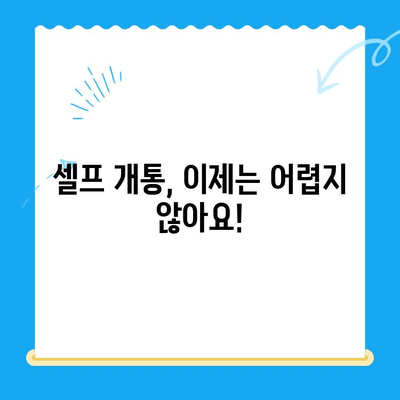 셀프 개통, 이제는 어렵지 않아요!